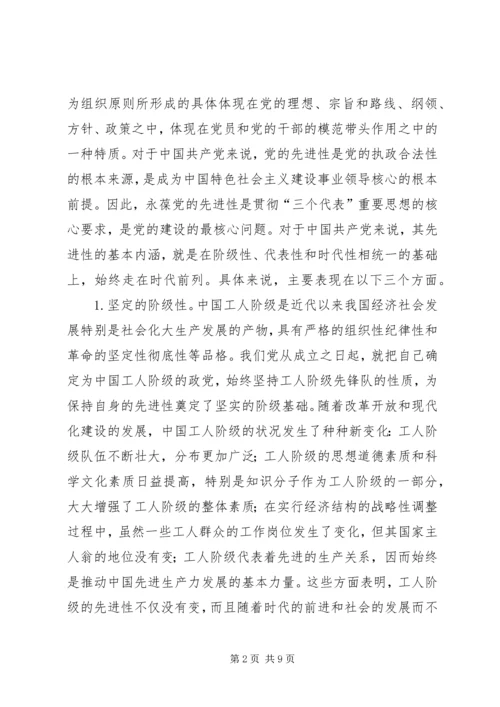 为组织原则所形成的具体体现在党的理想、宗旨和路线、纲领、方针、政策之中，体现在党员和党的干部的模范带头作用之中的一种特质。对于中国共产党来说，党的先进性是党的执政合法性的根本来源，是成为中国特色社会主义建设事业领导核心的根本前提。因此，永葆党的先进性是贯彻“三个代表”重要思想的核心要求，是党的建设的最核心问题。对于中国共产党来说，其先进性的基本内涵，就是在阶级性、代表性和时代性相统一的基础上，始终走在时代前列。具体来说，主要表现在以下三个方面。

1. 坚定的阶级性。中国工人阶级是近代以来我国经济社会发展特别是社会化大生产发展的产物，具有严格的组织性纪律性和革命的坚定性彻底性等品格。我们党从成立之日起，就把自己确定为中国工人阶级的政党，始终坚持工人阶级先锋队的性质，为保持自身的先进性奠定了坚实的阶级基础。随着改革开放和现代化建设的发展，中国工人阶级的状况发生了种种新变化：工人阶级队伍不断壮大，分布更加广泛；工人阶级的思想道德素质和科学文化素质日益提高，特别是知识分子作为工人阶级的一部分，大大增强了工人阶级的整体素质；在实行经济结构的战略性调整过程中，虽然一些工人群众的工作岗位发生了变化，但其国家主人翁的地位没有变；工人阶级代表着先进的生产关系，因而始终是推动中国先进生产力发展的基本力量。这些方面表明，工人阶级的先进性不仅没有变，而且随着时代的前进和社会的发展而不

第 2 页 共 9 页